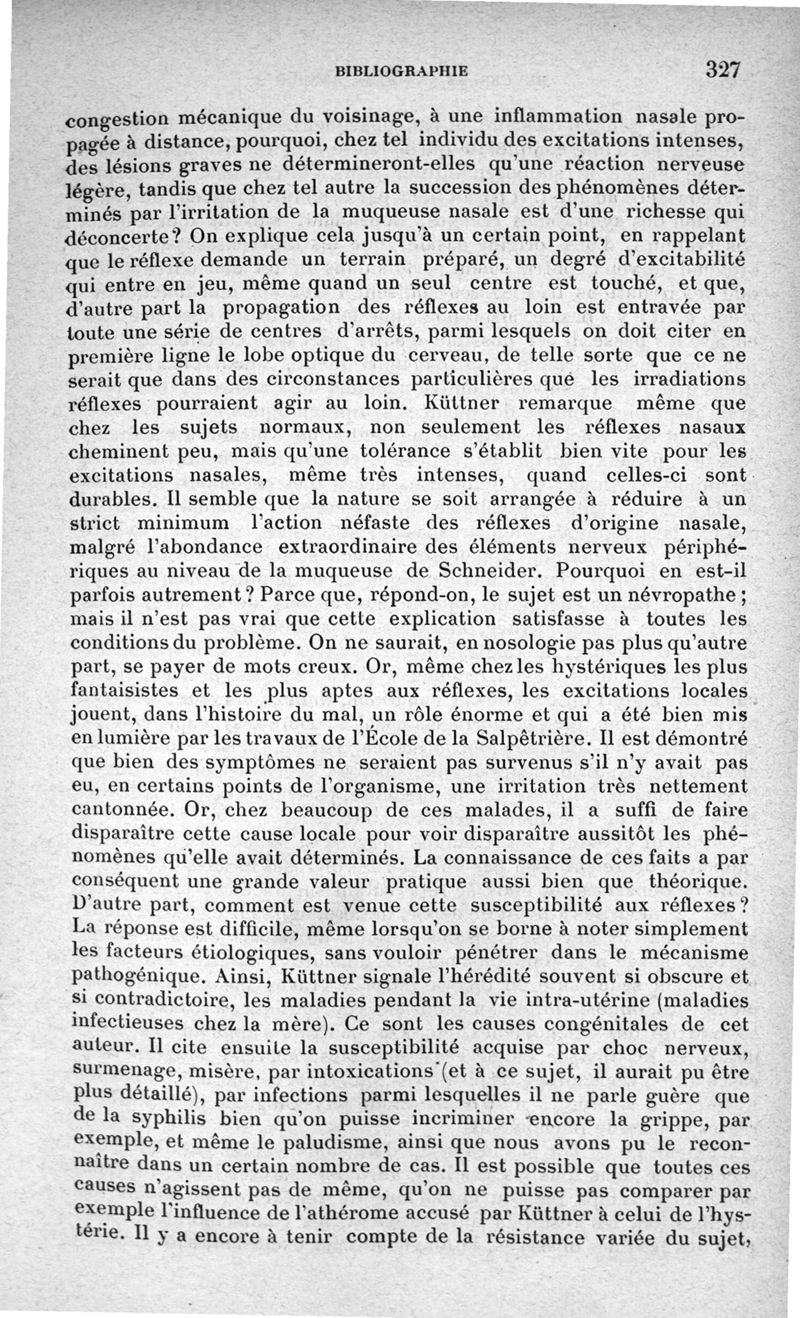 BIBLIOGRAPHIE 327

congestion mécanique du voisinage, à une inflammation nasale propagée à distance, pourquoi, chez tel individu des excitations intenses, des lésions graves ne détermineront-elles qu'une réaction nerveuse légère, tandis que chez tel autre la succession des phénomènes déterminés par l'irritation de la muqueuse nasale est d'une richesse qui déconcerte? On explique cela jusqu'à un certain point, en rappelant que le réflexe demande un terrain préparé, un degré d'excitabilité qui entre en jeu, même quand un seul centre est touché, et que, d'autre part la propagation des réflexes au loin est entravée par toute une série de centres d'arrêts, parmi lesquels on doit citer en première ligne le lobe optique du cerveau, de telle sorte que ce ne serait que dans des circonstances particulières que les irradiations réflexes pourraient agir au loin. Küttner remarque même que chez les sujets normaux, non seulement les réflexes nasaux cheminent peu, mais qu'une tolérance s'établit bien vite pour les excitations nasales, même très intenses, quand celles-ci sont durables. Il semble que la nature se soit arrangée à réduire à un strict minimum l'action néfaste des réflexes d'origine nasale, malgré l'abondance extraordinaire des éléments nerveux périphériques au niveau de la muqueuse de Schneider. Pourquoi en est-il parfois autrement? Parce que, répond-on, le sujet est un névropathe; mais il n'est pas vrai que cette explication satisfasse à toutes les conditions du problème. On ne saurait, en nosologie pas plus qu'autre part, se payer de mots creux. Or, même chez les hystériques les plus fantaisistes et les plus aptes aux réflexes, les excitations locales jouent, dans l'histoire du mal, un rôle énorme et qui a été bien mis en lumière par les travaux de l'École de la Salpêtrière. Il est démontré que bien des symptômes ne seraient pas survenus s'il n'y avait pas eu, en certains points de l'organisme, une irritation très nettement cantonnée. Or, chez beaucoup de ces malades, il a suffi de faire disparaître cette cause locale pour voir disparaître aussitôt les phénomènes qu'elle avait déterminés. La connaissance de ces faits a par conséquent une grande valeur pratique aussi bien que théorique. D'autre part, comment est venue cette susceptibilité aux réflexes? La réponse est difficile, même lorsqu'on se borne à noter simplement les facteurs étiologiques, sans vouloir pénétrer dans le mécanisme pathogénique. Ainsi, Küttner signale l'hérédité souvent si obscure et si contradictoire, les maladies pendant la vie intra-utérine (maladies infectieuses chez la mère). Ce sont les causes congénitales de cet auteur. Il cite ensuite la susceptibilité acquise par choc nerveux, surmenage, misère, par intoxications (et à ce sujet, il aurait pu être plus détaillé), par infections parmi lesquelles il ne parle guère que de la syphilis bien qu'on puisse incriminer encore la grippe, par exemple, et même le paludisme, ainsi que nous avons pu le reconnaître dans un certain nombre de cas. Il est possible que toutes ces causes n'agissent pas de même, qu'on ne puisse pas comparer par exemple l'influence de l'athérome accusé par Küttner à celui de l'hystérie. Il y a encore à tenir compte de la résistance variée du sujet,